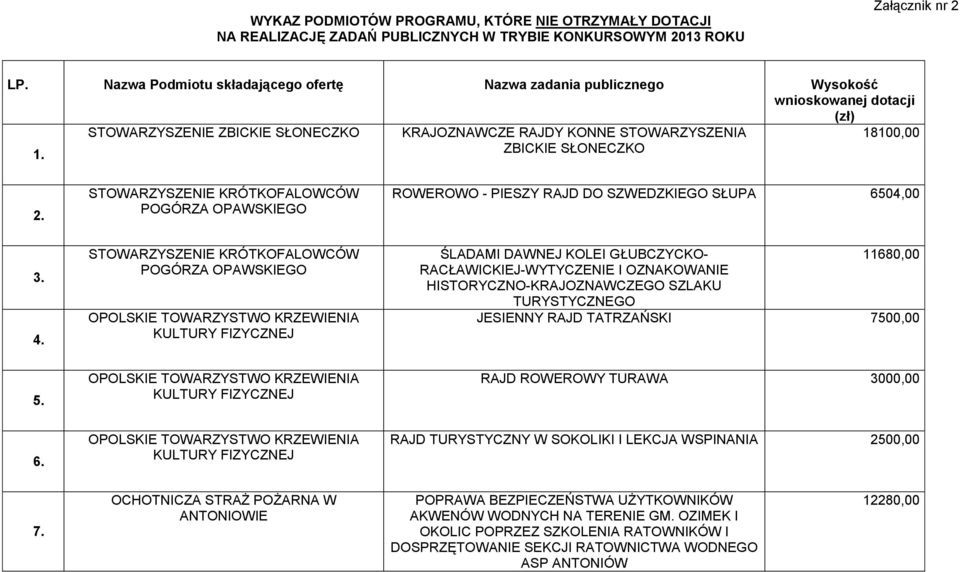 Załącznik nr 2

WYKAZ PODMIOTÓW PROGRAMU, KTÓRE NIE OTRZYMAŁY DOTACJI NA REALIZACJĘ ZADAŃ PUBLICZNYCH W TRYBIE KONKURSOWYM 2013 ROKU

| LP. | Nazwa Podmiotu składającego ofertę | Nazwa zadania publicznego | Wysokość wnioskowanej dotacji (zł) |
|---|---|---|---|
| 1. | STOWARZYSZENIE ZBICKIE SŁONECZKO | KRAJOZNAWCZE RAJDY KONNE STOWARZYSZENIA ZBICKIE SŁONECZKO | 18100,00 |
| 2. | STOWARZYSZENIE KRÓTKOFALOWCÓW POGÓRZA OPAWSKIEGO | ROWEROWO - PIESZY RAJD DO SZWEDZKIEGO SŁUPA | 6504,00 |
| 3. | STOWARZYSZENIE KRÓTKOFALOWCÓW POGÓRZA OPAWSKIEGO | ŚLADAMI DAWNEJ KOLEI GŁUBCZYCKO-RACŁAWICKIEJ-WYTYCZENIE I OZNAKOWANIE HISTORYCZNO-KRAJOZNAWCZEGO SZLAKU TURYSTYCZNEGO | 11680,00 |
| 4. | OPOLSKIE TOWARZYSTWO KRZEWIENIA KULTURY FIZYCZNEJ | JESIENNY RAJD TATRZAŃSKI | 7500,00 |
| 5. | OPOLSKIE TOWARZYSTWO KRZEWIENIA KULTURY FIZYCZNEJ | RAJD ROWEROWY TURAWA | 3000,00 |
| 6. | OPOLSKIE TOWARZYSTWO KRZEWIENIA KULTURY FIZYCZNEJ | RAJD TURYSTYCZNY W SOKOLIKI I LEKCJA WSPINANIA | 2500,00 |
| 7. | OCHOTNICZA STRAŻ POŻARNA W ANTONIOWIE | POPRAWA BEZPIECZEŃSTWA UŻYTKOWNIKÓW AKWENÓW WODNYCH NA TERENIE GM. OZIMEK I OKOLIC POPRZEZ SZKOLENIA RATOWNIKÓW I DOSPRZĘTOWANIE SEKCJI RATOWNICTWA WODNEGO ASP ANTONIÓW | 12280,00 |